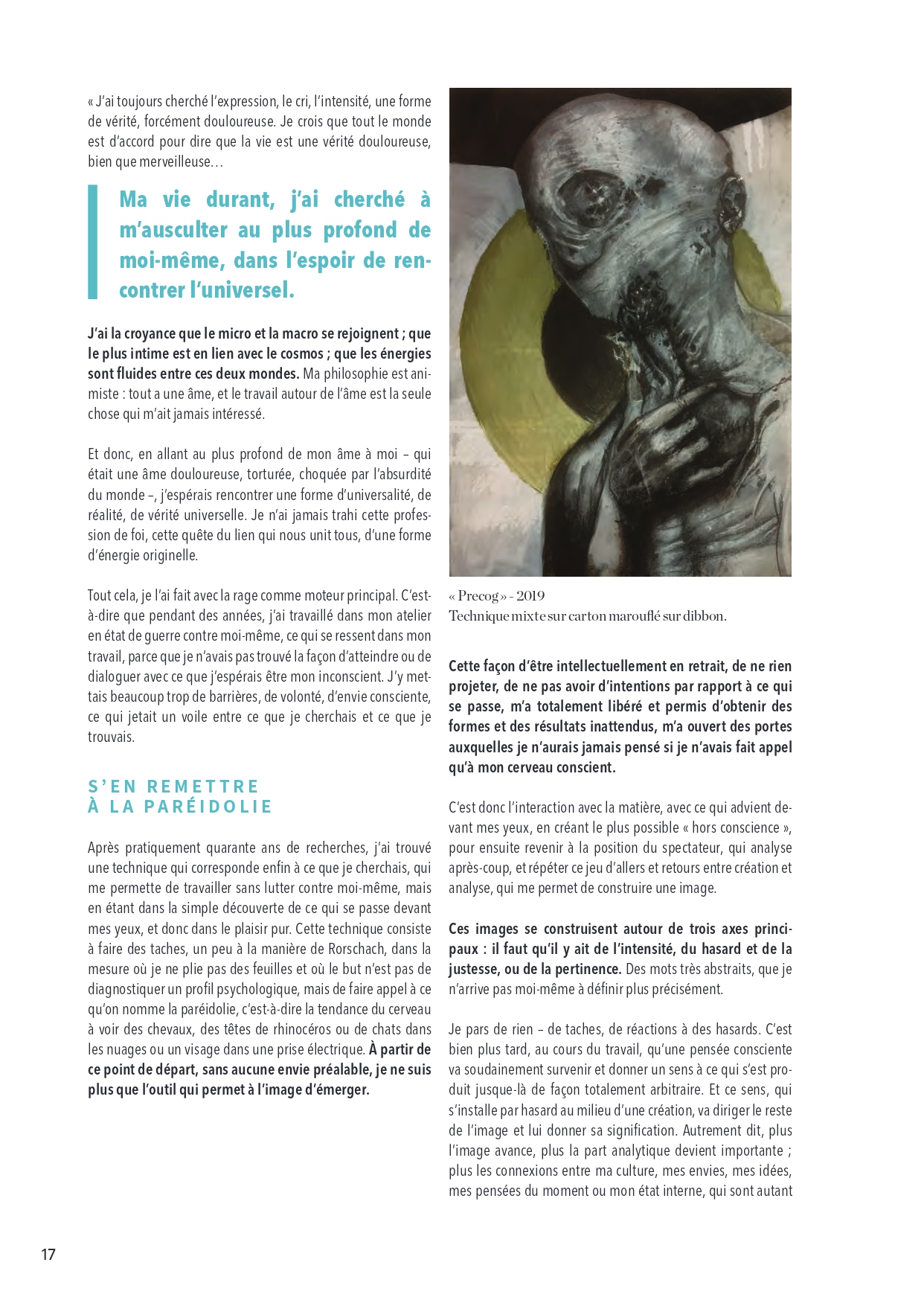 « J'ai toujours cherché l'expression, le cri, l'intensité, une forme de vérité, forcément douloureuse. Je crois que tout le monde est d'accord pour dire que la vie est une vérité douloureuse, bien que merveilleuse…

Ma vie durant, j'ai cherché à m'ausculter au plus profond de moi-même, dans l'espoir de rencontrer l'universel.

J'ai la croyance que le micro et la macro se rejoignent ; que le plus intime est en lien avec le cosmos ; que les énergies sont fluides entre ces deux mondes. Ma philosophie est animiste : tout a une âme, et le travail autour de l'âme est la seule chose qui m'ait jamais intéressé.

Et donc, en allant au plus profond de mon âme à moi – qui était une âme douloureuse, torturée, choquée par l'absurdité du monde –, j'espérais rencontrer une forme d'universalité, de réalité, de vérité universelle. Je n'ai jamais trahi cette profession de foi, cette quête du lien qui nous unit tous, d'une forme d'énergie originelle.

Tout cela, je l'ai fait avec la rage comme moteur principal. C'est-à-dire que pendant des années, j'ai travaillé dans mon atelier en état de guerre contre moi-même, ce qui se ressent dans mon travail, parce que je n'avais pas trouvé la façon d'atteindre ou de dialoguer avec ce que j'espérais être mon inconscient. J'y mettais beaucoup trop de barrières, de volonté, d'envie consciente, ce qui jetait un voile entre ce que je cherchais et ce que je trouvais.

S'EN REMETTRE À LA PARÉIDOLIE

Après pratiquement quarante ans de recherches, j'ai trouvé une technique qui corresponde enfin à ce que je cherchais, qui me permette de travailler sans lutter contre moi-même, mais en étant dans la simple découverte de ce qui se passe devant mes yeux, et donc dans le plaisir pur. Cette technique consiste à faire des taches, un peu à la manière de Rorschach, dans la mesure où je ne plie pas des feuilles et où le but n'est pas de diagnostiquer un profil psychologique, mais de faire appel à ce qu'on nomme la paréidolie, c'est-à-dire la tendance du cerveau à voir des chevaux, des têtes de rhinocéros ou de chats dans les nuages ou un visage dans une prise électrique. À partir de ce point de départ, sans aucune envie préalable, je ne suis plus que l'outil qui permet à l'image d'émerger.

« Precog » - 2019
Technique mixte sur carton marouflé sur dibbon.

Cette façon d'être intellectuellement en retrait, de ne rien projeter, de ne pas avoir d'intentions par rapport à ce qui se passe, m'a totalement libéré et permis d'obtenir des formes et des résultats inattendus, m'a ouvert des portes auxquelles je n'aurais jamais pensé si je n'avais fait appel qu'à mon cerveau conscient.

C'est donc l'interaction avec la matière, avec ce qui advient devant mes yeux, en créant le plus possible « hors conscience », pour ensuite revenir à la position du spectateur, qui analyse après-coup, et répéter ce jeu d'allers et retours entre création et analyse, qui me permet de construire une image.

Ces images se construisent autour de trois axes principaux : il faut qu'il y ait de l'intensité, du hasard et de la justesse, ou de la pertinence. Des mots très abstraits, que je n'arrive pas moi-même à définir plus précisément.

Je pars de rien – de taches, de réactions à des hasards. C'est bien plus tard, au cours du travail, qu'une pensée consciente va soudainement survenir et donner un sens à ce qui s'est produit jusque-là de façon totalement arbitraire. Et ce sens, qui s'installe par hasard au milieu d'une création, va diriger le reste de l'image et lui donner sa signification. Autrement dit, plus l'image avance, plus la part analytique devient importante ; plus les connexions entre ma culture, mes envies, mes idées, mes pensées du moment ou mon état interne, qui sont autant

17